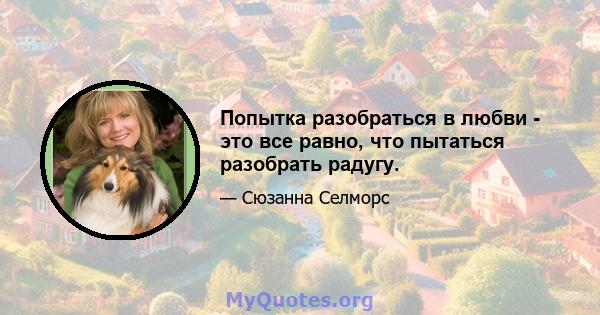 Попытка разобраться в любви - это все равно, что пытаться разобрать радугу.

— Сюзанна Селморс

MyQuotes.org